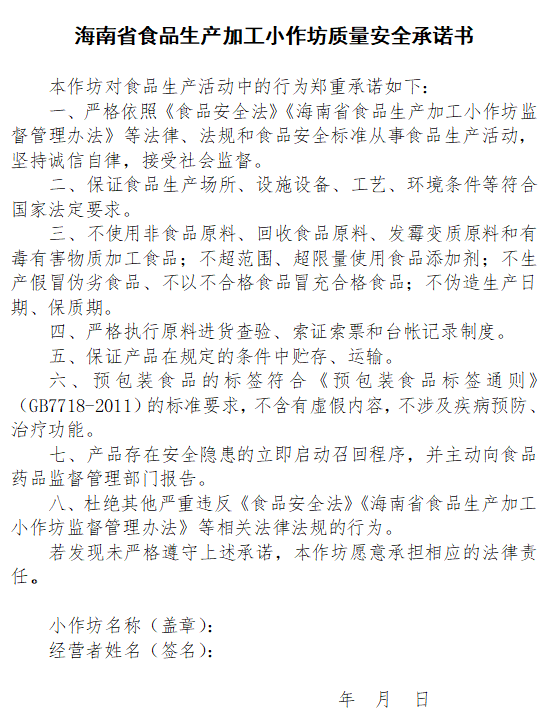 海南省食品生产加工小作坊质量安全承诺书

本作坊对食品生产活动中的行为郑重承诺如下：

一、严格依照《食品安全法》《海南省食品生产加工小作坊监督管理办法》等法律、法规和食品安全标准从事食品生产活动，坚持诚信自律，接受社会监督。

二、保证食品生产场所、设施设备、工艺、环境条件等符合国家法定要求。

三、不使用非食品原料、回收食品原料、发霉变质原料和有毒有害物质加工食品；不超范围、超限量使用食品添加剂；不生产假冒伪劣食品、不以不合格食品冒充合格食品；不伪造生产日期、保质期。

四、严格执行原料进货查验、索证索票和台帐记录制度。

五、保证产品在规定的条件中贮存、运输。

六、预包装食品的标签符合《预包装食品标签通则》（GB7718-2011）的标准要求，不含有虚假内容，不涉及疾病预防、治疗功能。

七、产品存在安全隐患的立即启动召回程序，并主动向食品药品监督管理部门报告。

八、杜绝其他严重违反《食品安全法》《海南省食品生产加工小作坊监督管理办法》等相关法律法规的行为。

若发现未严格遵守上述承诺，本作坊愿意承担相应的法律责任。

小作坊名称（盖章）：
经营者姓名（签名）：

年 月 日